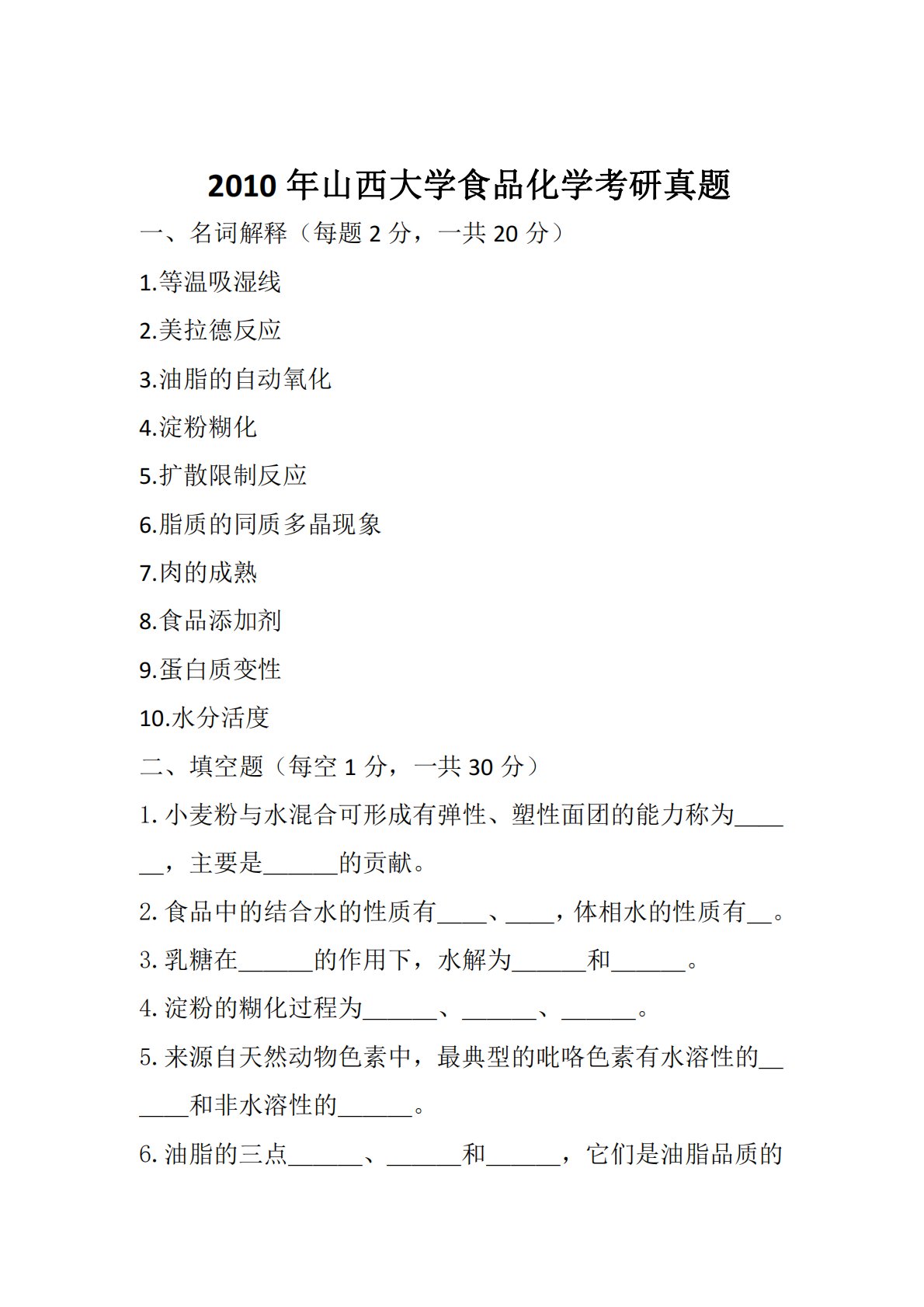 2010年山西大学食品化学考研真题

一、名词解释（每题2分，一共20分）

1.等温吸湿线

2.美拉德反应

3.油脂的自动氧化

4.淀粉糊化

5.扩散限制反应

6.脂质的同质多晶现象

7.肉的成熟

8.食品添加剂

9.蛋白质变性

10.水分活度

二、填空题（每空1分，一共30分）

1.小麦粉与水混合可形成有弹性、塑性面团的能力称为____，主要是____的贡献。

2.食品中的结合水的性质有____、____，体相水的性质有____。

3.乳糖在____的作用下，水解为____和____。

4.淀粉的糊化过程为____、____、____。

5.来源自天然动物色素中，最典型的吡咯色素有水溶性的____和非水溶性的____。

6.油脂的三点____、____和____，它们是油脂品质的